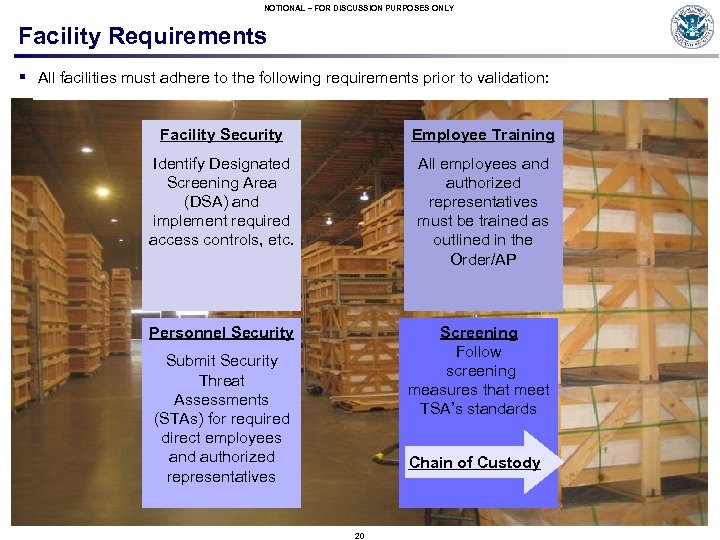 NOTIONAL – FOR DISCUSSION PURPOSES ONLY

Facility Requirements

▪ All facilities must adhere to the following requirements prior to validation:

Facility Security

Identify Designated Screening Area (DSA) and implement required access controls, etc.

Employee Training

All employees and authorized representatives must be trained as outlined in the Order/AP

Personnel Security

Submit Security Threat Assessments (STAs) for required direct employees and authorized representatives

Screening

Follow screening measures that meet TSA's standards

Chain of Custody

20